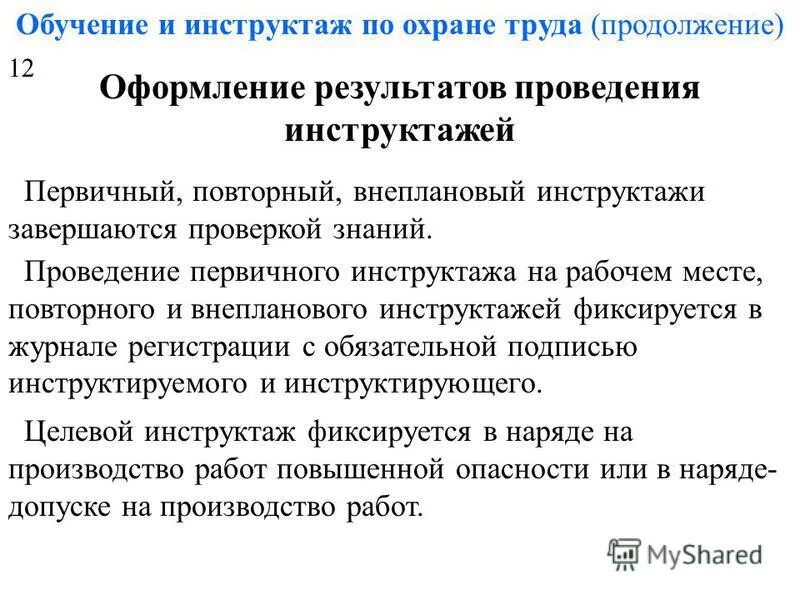 Обучение и инструктаж по охране труда (продолжение)

12

Оформление результатов проведения инструктажей

Первичный, повторный, внеплановый инструктажи завершаются проверкой знаний.

Проведение первичного инструктажа на рабочем месте, повторного и внепланового инструктажей фиксируется в журнале регистрации с обязательной подписью инструктируемого и инструктирующего.

Целевой инструктаж фиксируется в наряде на производство работ повышенной опасности или в наряде-допуске на производство работ.

MyShared